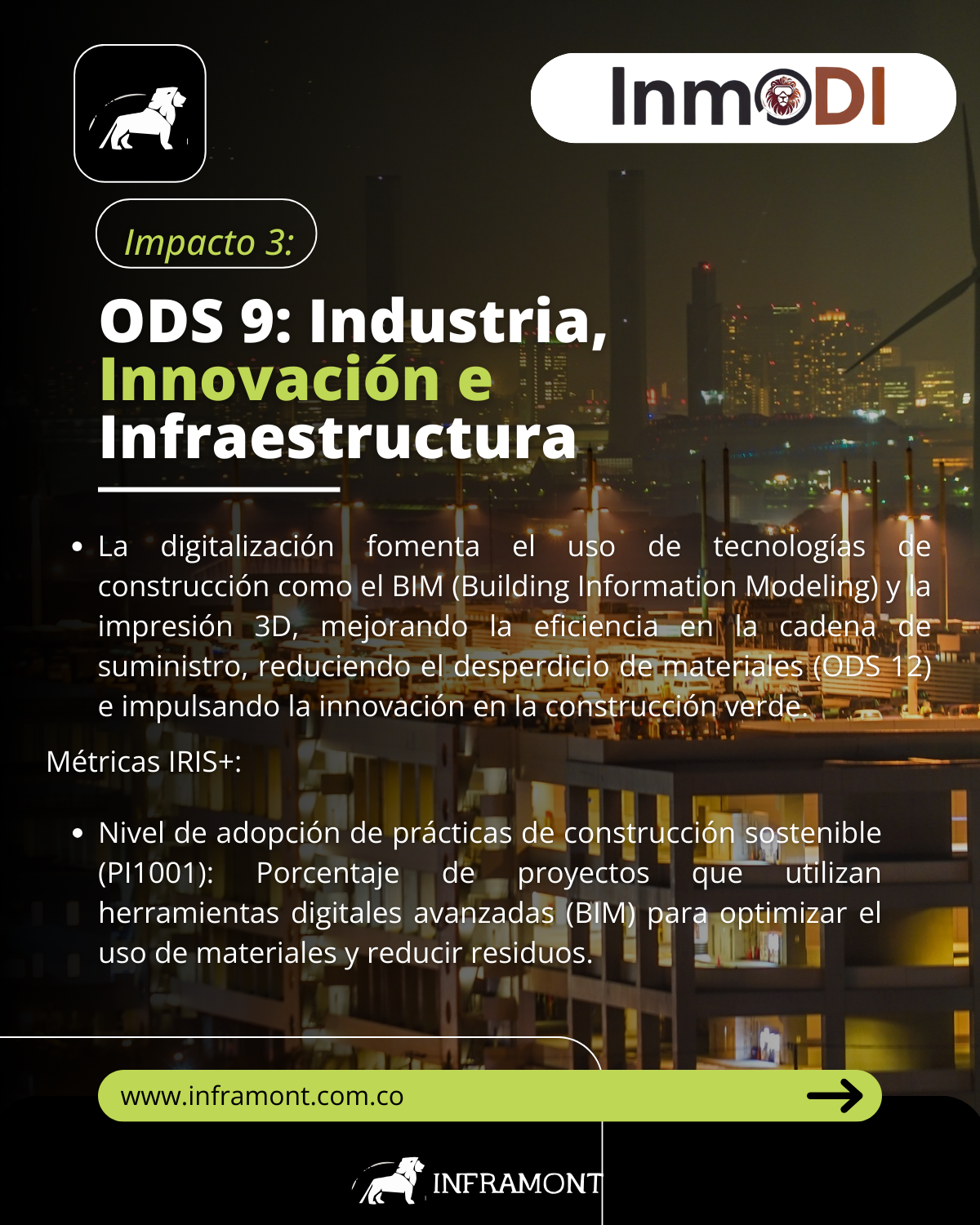 InmODI

Impacto 3:

ODS 9: Industria, Innovación e Infraestructura

• La digitalización fomenta el uso de tecnologías de construcción como el BIM (Building Information Modeling) y la impresión 3D, mejorando la eficiencia en la cadena de suministro, reduciendo el desperdicio de materiales (ODS 12) e impulsando la innovación en la construcción verde.

Métricas IRIS+:

• Nivel de adopción de prácticas de construcción sostenible (PI1001): Porcentaje de proyectos que utilizan herramientas digitales avanzadas (BIM) para optimizar el uso de materiales y reducir residuos.

www.inframont.com.co

INFRAMONT